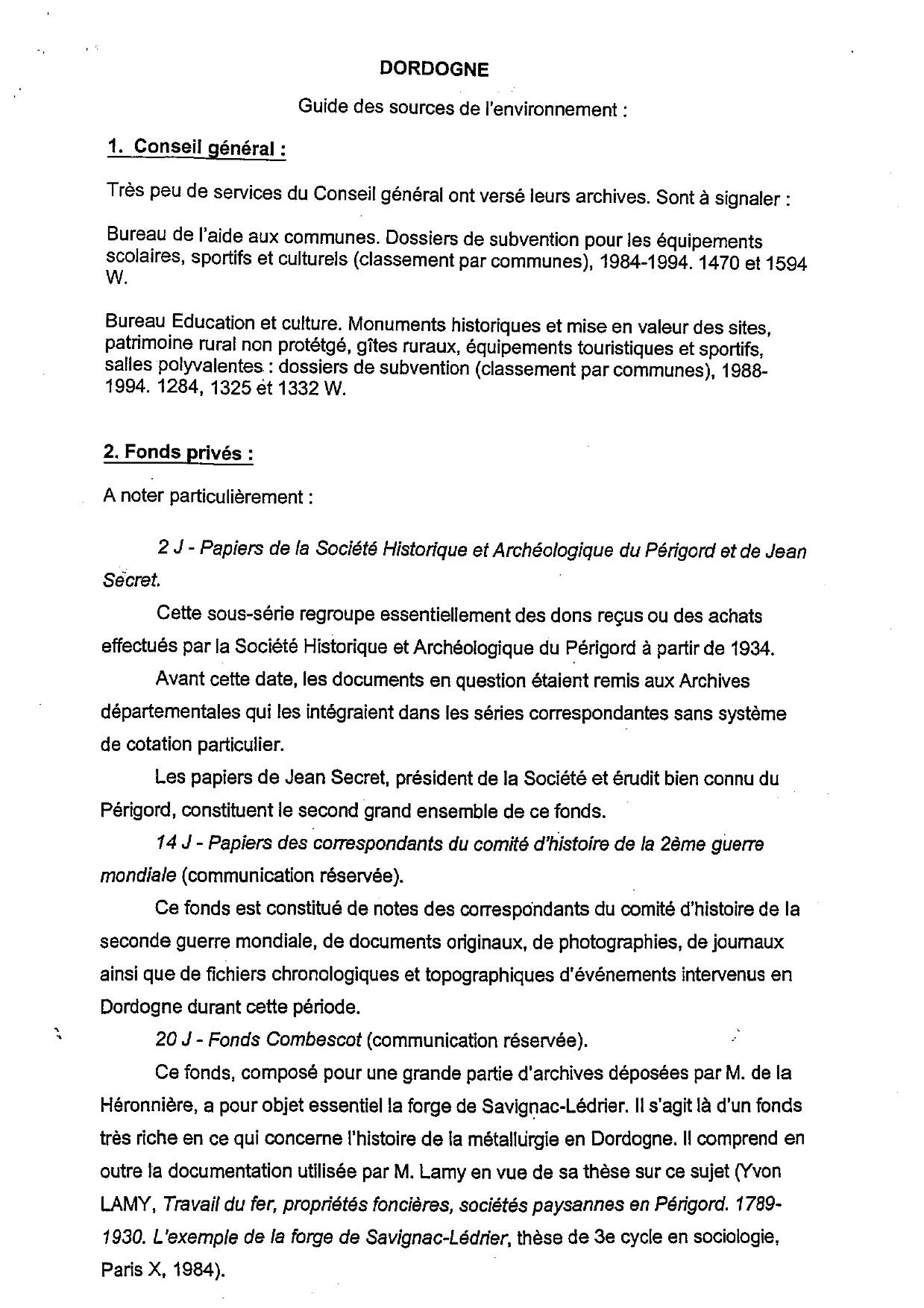 DORDOGNE

Guide des sources de l'environnement :

1. Conseil général :

Très peu de services du Conseil général ont versé leurs archives. Sont à signaler :

Bureau de l'aide aux communes. Dossiers de subvention pour les équipements scolaires, sportifs et culturels (classement par communes), 1984-1994. 1470 et 1594 W.

Bureau Education et culture. Monuments historiques et mise en valeur des sites, patrimoine rural non protétgé, gîtes ruraux, équipements touristiques et sportifs, salles polyvalentes : dossiers de subvention (classement par communes), 1988-1994. 1284, 1325 et 1332 W.

2. Fonds privés :

A noter particulièrement :

2 J - Papiers de la Société Historique et Archéologique du Périgord et de Jean Secret.

Cette sous-série regroupe essentiellement des dons reçus ou des achats effectués par la Société Historique et Archéologique du Périgord à partir de 1934.

Avant cette date, les documents en question étaient remis aux Archives départementales qui les intégraient dans les séries correspondantes sans système de cotation particulier.

Les papiers de Jean Secret, président de la Société et érudit bien connu du Périgord, constituent le second grand ensemble de ce fonds.

14 J - Papiers des correspondants du comité d'histoire de la 2ème guerre mondiale (communication réservée).

Ce fonds est constitué de notes des correspondants du comité d'histoire de la seconde guerre mondiale, de documents originaux, de photographies, de journaux ainsi que de fichiers chronologiques et topographiques d'événements intervenus en Dordogne durant cette période.

20 J - Fonds Combescot (communication réservée).

Ce fonds, composé pour une grande partie d'archives déposées par M. de la Héronnière, a pour objet essentiel la forge de Savignac-Lédrier. Il s'agit là d'un fonds très riche en ce qui concerne l'histoire de la métallurgie en Dordogne. Il comprend en outre la documentation utilisée par M. Lamy en vue de sa thèse sur ce sujet (Yvon LAMY, Travail du fer, propriétés foncières, sociétés paysannes en Périgord. 1789-1930. L'exemple de la forge de Savignac-Lédrier, thèse de 3e cycle en sociologie, Paris X, 1984).